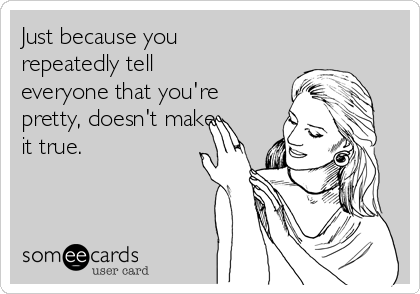 Just because you repeatedly tell everyone that you're pretty, doesn't make it true.

someecards
user card